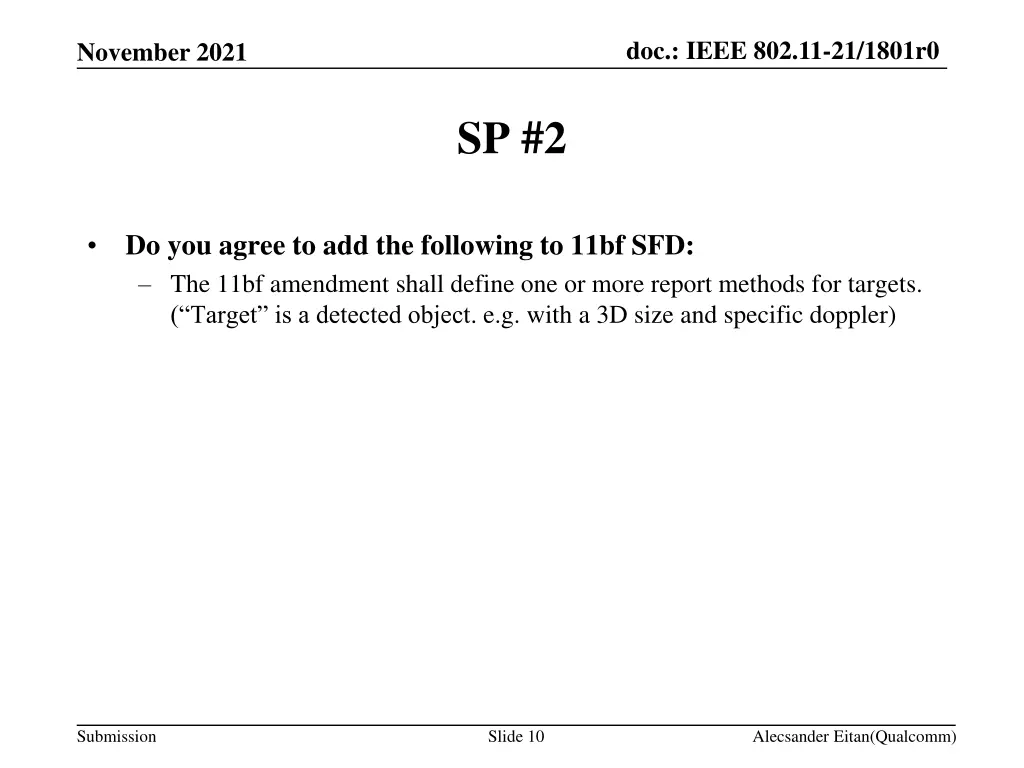 November 2021

doc.: IEEE 802.11-21/1801r0

SP #2

• Do you agree to add the following to 11bf SFD:
– The 11bf amendment shall define one or more report methods for targets. (“Target” is a detected object. e.g. with a 3D size and specific doppler)

Submission

Slide 10

Alecsander Eitan(Qualcomm)